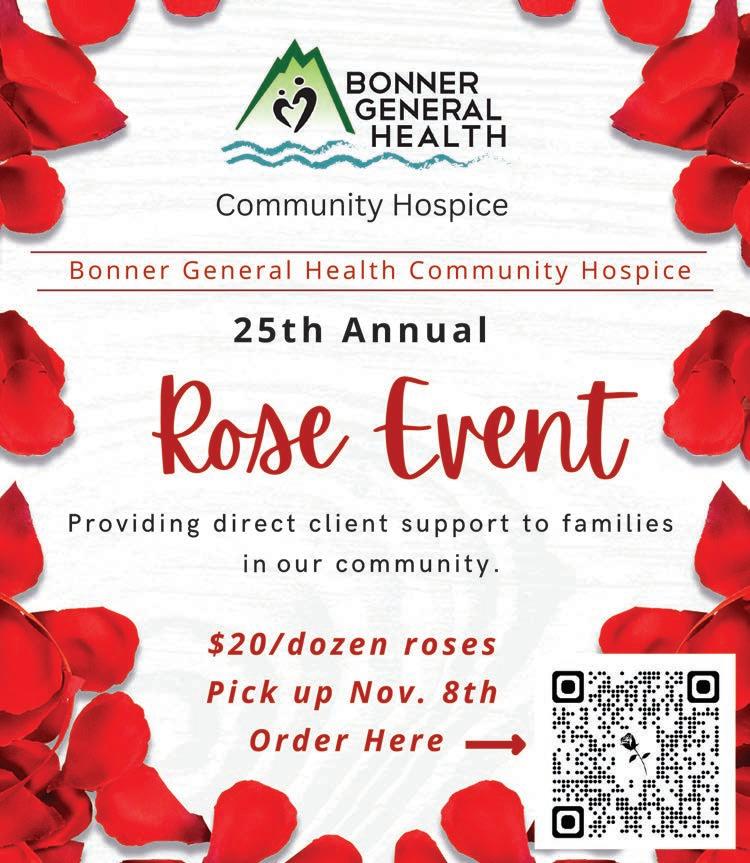 BONNER GENERAL HEALTH

Community Hospice

Bonner General Health Community Hospice

25th Annual

Rose Event

Providing direct client support to families in our community.

$20/dozen roses
Pick up Nov. 8th
Order Here